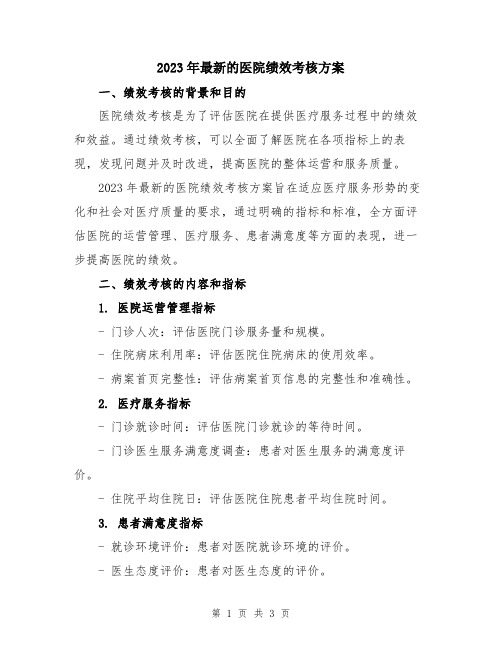 2023年最新的医院绩效考核方案

一、绩效考核的背景和目的

医院绩效考核是为了评估医院在提供医疗服务过程中的绩效和效益。通过绩效考核，可以全面了解医院在各项指标上的表现，发现问题并及时改进，提高医院的整体运营和服务质量。

2023年最新的医院绩效考核方案旨在适应医疗服务形势的变化和社会对医疗质量的要求，通过明确的指标和标准，全方面评估医院的运营管理、医疗服务、患者满意度等方面的表现，进一步提高医院的绩效。

二、绩效考核的内容和指标

1. 医院运营管理指标

- 门诊人次：评估医院门诊服务量和规模。

- 住院病床利用率：评估医院住院病床的使用效率。

- 病案首页完整性：评估病案首页信息的完整性和准确性。

2. 医疗服务指标

- 门诊就诊时间：评估医院门诊就诊的等待时间。

- 门诊医生服务满意度调查：患者对医生服务的满意度评价。

- 住院平均住院日：评估医院住院患者平均住院时间。

3. 患者满意度指标

- 就诊环境评价：患者对医院就诊环境的评价。

- 医生态度评价：患者对医生态度的评价。

第 1 页 共 3 页